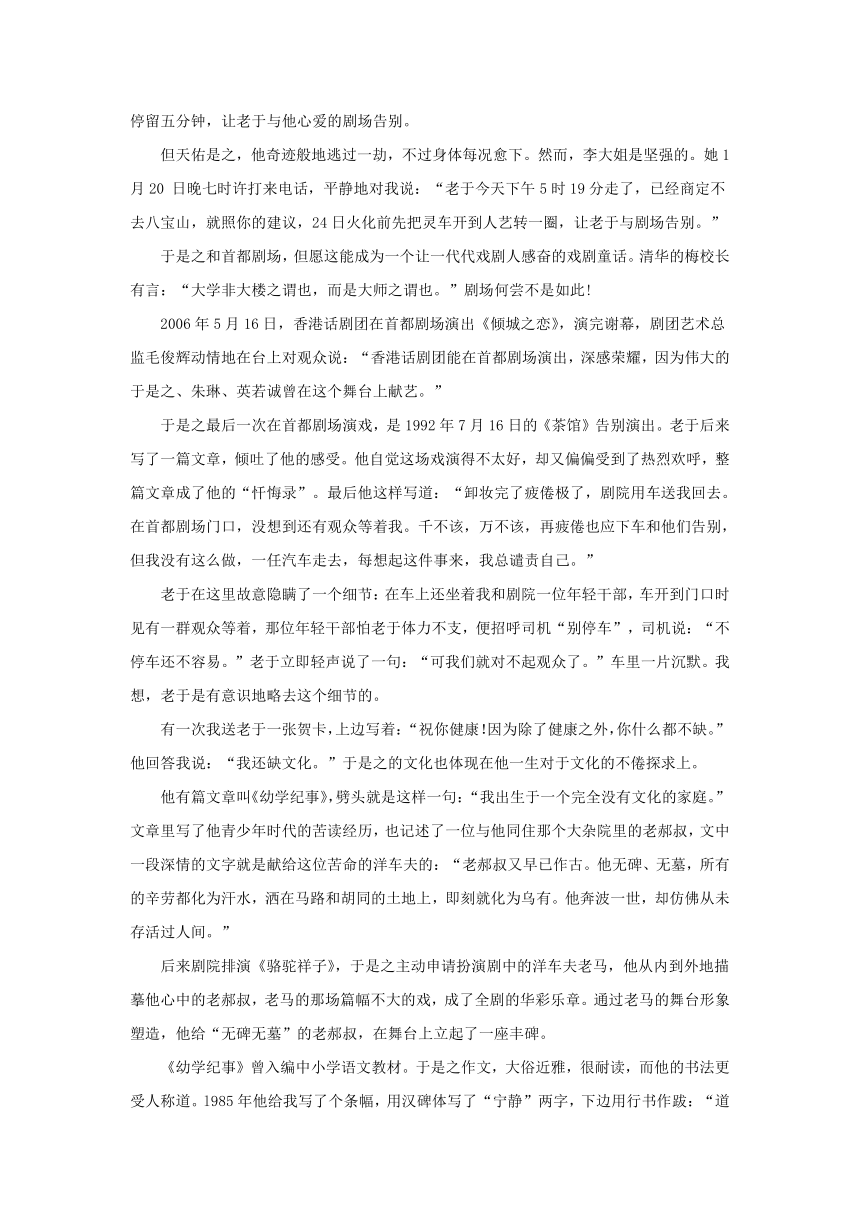 停留五分钟，让老于与他心爱的剧场告别。

但天佑是之，他奇迹般地逃过一劫，不过身体每况愈下。然而，李大姐是坚强的。她1月20日晚七时许打来电话，平静地对我说：“老于今天下午5时19分走了，已经商定不去八宝山，就照你的建议，24日火化前先把灵车开到人艺转一圈，让老于与剧场告别。”

于是之和首都剧场，但愿这能成为一个让一代代戏剧人感奋的戏剧童话。清华的梅校长有言：“大学非大楼之谓也，而是大师之谓也。”剧场何尝不是如此！

2006年5月16日，香港话剧团在首都剧场演出《倾城之恋》，演完谢幕，剧团艺术总监毛俊辉动情地在台上对观众说：“香港话剧团能在首都剧场演出，深感荣耀，因为伟大的于是之、朱琳、英若诚曾在这个舞台上献艺。”

于是之最后一次在首都剧场演戏，是1992年7月16日的《茶馆》告别演出。老于后来写了一篇文章，倾吐了他的感受。他自觉这场戏演得不太好，却又偏偏受到了热烈欢呼，整篇文章成了他的“忏悔录”。最后他这样写道：“卸妆完了疲倦极了，剧院用车送我回去。在首都剧场门口，没想到还有观众等着我。千不该，万不该，再疲倦也应下车和他们告别，但我没有这么做，一任汽车走去，每想起这件事来，我总谴责自己。”

老于在这里故意隐瞒了一个细节：在车上还坐着我和剧院一位年轻干部，车开到门口时见有一群观众等着，那位年轻干部怕老于体力不支，便招呼司机“别停车”，司机说：“不停车还不容易。”老于立即轻声说了一句：“可我们就对不起观众了。”车里一片沉默。我想，老于是有意识地略去这个细节的。

有一次我送老于一张贺卡，上边写着：“祝你健康！因为除了健康之外，你什么都不缺。”他回答我说：“我还缺文化。”于是之的文化也体现在他一生对于文化的不倦探求上。

他有篇文章叫《幼学纪事》，劈头就是这样一句：“我出生于一个完全没有文化的家庭。”文章里写了他青少年时代的苦读经历，也记述了一位与他同住那个大杂院里的老郝叔，文中一段深情的文字就是献给这位苦命的洋车夫的：“老郝叔又早已作古。他无碑、无墓，所有的辛劳都化为汗水，洒在马路和胡同的土地上，即刻就化为乌有。他奔波一世，却仿佛从未存活过人间。”

后来剧院排演《骆驼祥子》，于是之主动申请扮演剧中的洋车夫老马，他从内到外地描摹他心中的老郝叔，老马的那场篇幅不大的戏，成了全剧的华彩乐章。通过老马的舞台形象塑造，他给“无碑无墓”的老郝叔，在舞台上立起了一座丰碑。

《幼学纪事》曾入编中小学语文教材。于是之作文，大俗近雅，很耐读，而他的书法更受人称道。1985年他给我写了个条幅，用汉碑体写了“宁静”两字，下边用行书作跋：“道